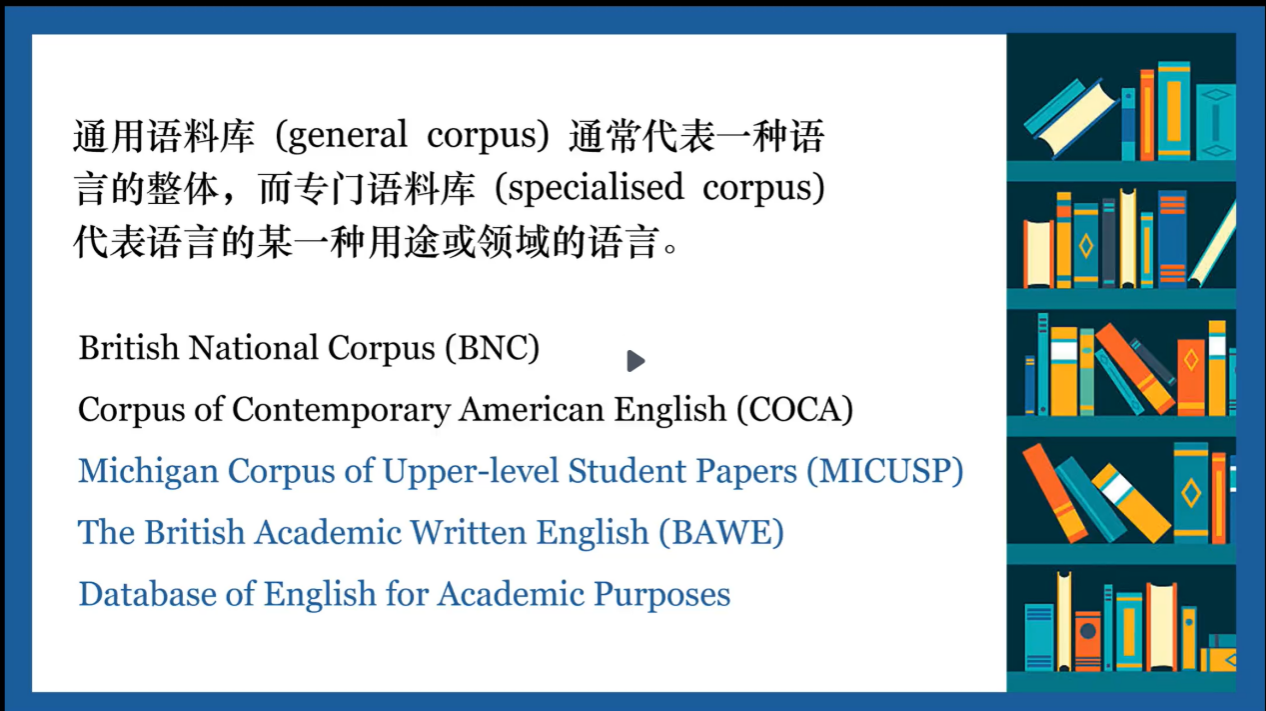 通用语料库（general corpus）通常代表一种语言的整体，而专门语料库（specialised corpus）代表语言的某一种用途或领域的语言。

British National Corpus (BNC)

Corpus of Contemporary American English (COCA)

Michigan Corpus of Upper-level Student Papers (MICUSP)

The British Academic Written English (BAWE)

Database of English for Academic Purposes